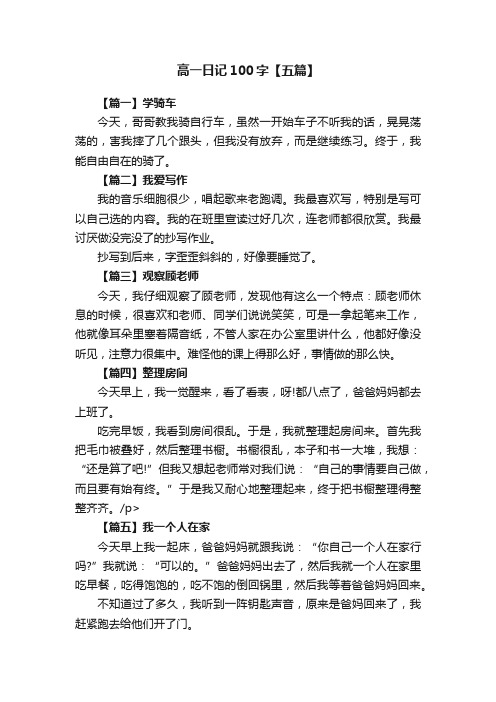 高一日记100字【五篇】

【篇一】学骑车

今天，哥哥教我骑自行车，虽然一开始车子不听我的话，晃晃荡荡的，害我摔了几个跟头，但我没有放弃，而是继续练习。终于，我能自由自在的骑了。

【篇二】我爱写作

我的音乐细胞很少，唱起歌来老跑调。我最喜欢写，特别是写可以自己选的内容。我的在班里宣读过好几次，连老师都很欣赏。我最讨厌做没完没了的抄写作业。

抄写到后来，字歪歪斜斜的，好像要睡觉了。

【篇三】观察顾老师

今天，我仔细观察了顾老师，发现他有这么一个特点：顾老师休息的时候，很喜欢和老师、同学们说说笑笑，可是一拿起笔来工作，他就像耳朵里塞着隔音纸，不管人家在办公室里讲什么，他都好像没听见，注意力很集中。难怪他的课上得那么好，事情做的那么快。

【篇四】整理房间

今天早上，我一觉醒来，看了看表，呀!都八点了，爸爸妈妈都去上班了。

吃完早饭，我看到房间很乱。于是，我就整理起房间来。首先我把毛巾被叠好，然后整理书橱。书橱很乱，本子和书一大堆，我想：“还是算了吧!”但我又想起老师常对我们说：“自己的事情要自己做，而且要有始有终。”于是我又耐心地整理起来，终于把书橱整理得整整齐齐。/p>

【篇五】我一个人在家

今天早上我一起床，爸爸妈妈就跟我说：“你自己一个人在家行吗?”我就说：“可以的。”爸爸妈妈出去了，然后我就一个人在家里吃早餐，吃得饱饱的，吃不饱的倒回锅里，然后我等着爸爸妈妈回来。

不知道过了多久，我听到一阵钥匙声音，原来是爸妈回来了，我赶紧跑去给他们开了门。